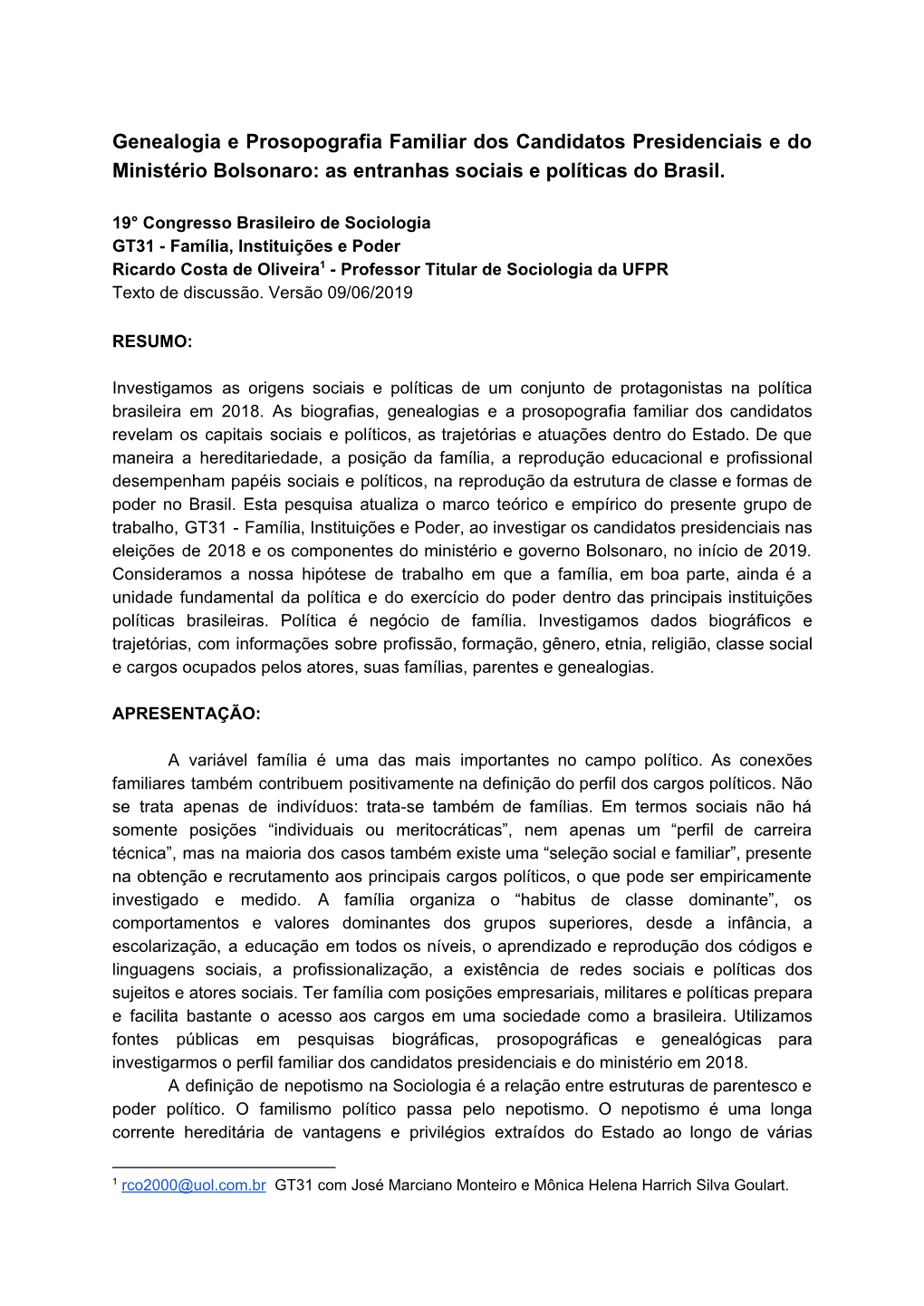 Genealogia e Prosopografia Familiar dos Candidatos Presidenciais e do Ministério Bolsonaro: as entranhas sociais e políticas do Brasil.

19° Congresso Brasileiro de Sociologia
GT31 - Família, Instituições e Poder
Ricardo Costa de Oliveira$^1$ - Professor Titular de Sociologia da UFPR
Texto de discussão. Versão 09/06/2019

RESUMO:

Investigamos as origens sociais e políticas de um conjunto de protagonistas na política brasileira em 2018. As biografias, genealogias e a prosopografia familiar dos candidatos revelam os capitais sociais e políticos, as trajetórias e atuações dentro do Estado. De que maneira a hereditariedade, a posição da família, a reprodução educacional e profissional desempenham papéis sociais e políticos, na reprodução da estrutura de classe e formas de poder no Brasil. Esta pesquisa atualiza o marco teórico e empírico do presente grupo de trabalho, GT31 - Família, Instituições e Poder, ao investigar os candidatos presidenciais nas eleições de 2018 e os componentes do ministério e governo Bolsonaro, no início de 2019. Consideramos a nossa hipótese de trabalho em que a família, em boa parte, ainda é a unidade fundamental da política e do exercício do poder dentro das principais instituições políticas brasileiras. Política é negócio de família. Investigamos dados biográficos e trajetórias, com informações sobre profissão, formação, gênero, etnia, religião, classe social e cargos ocupados pelos atores, suas famílias, parentes e genealogias.

APRESENTAÇÃO:

A variável família é uma das mais importantes no campo político. As conexões familiares também contribuem positivamente na definição do perfil dos cargos políticos. Não se trata apenas de indivíduos: trata-se também de famílias. Em termos sociais não há somente posições “individuais ou meritocráticas”, nem apenas um “perfil de carreira técnica”, mas na maioria dos casos também existe uma “seleção social e familiar”, presente na obtenção e recrutamento aos principais cargos políticos, o que pode ser empiricamente investigado e medido. A família organiza o “habitus de classe dominante”, os comportamentos e valores dominantes dos grupos superiores, desde a infância, a escolarização, a educação em todos os níveis, o aprendizado e reprodução dos códigos e linguagens sociais, a profissionalização, a existência de redes sociais e políticas dos sujeitos e atores sociais. Ter família com posições empresariais, militares e políticas prepara e facilita bastante o acesso aos cargos em uma sociedade como a brasileira. Utilizamos fontes públicas em pesquisas biográficas, prosopográficas e genealógicas para investigarmos o perfil familiar dos candidatos presidenciais e do ministério em 2018.

A definição de nepotismo na Sociologia é a relação entre estruturas de parentesco e poder político. O familismo político passa pelo nepotismo. O nepotismo é uma longa corrente hereditária de vantagens e privilégios extraídos do Estado ao longo de várias

$^1$ rco2000@uol.com.br GT31 com José Marciano Monteiro e Mônica Helena Harrich Silva Goulart.